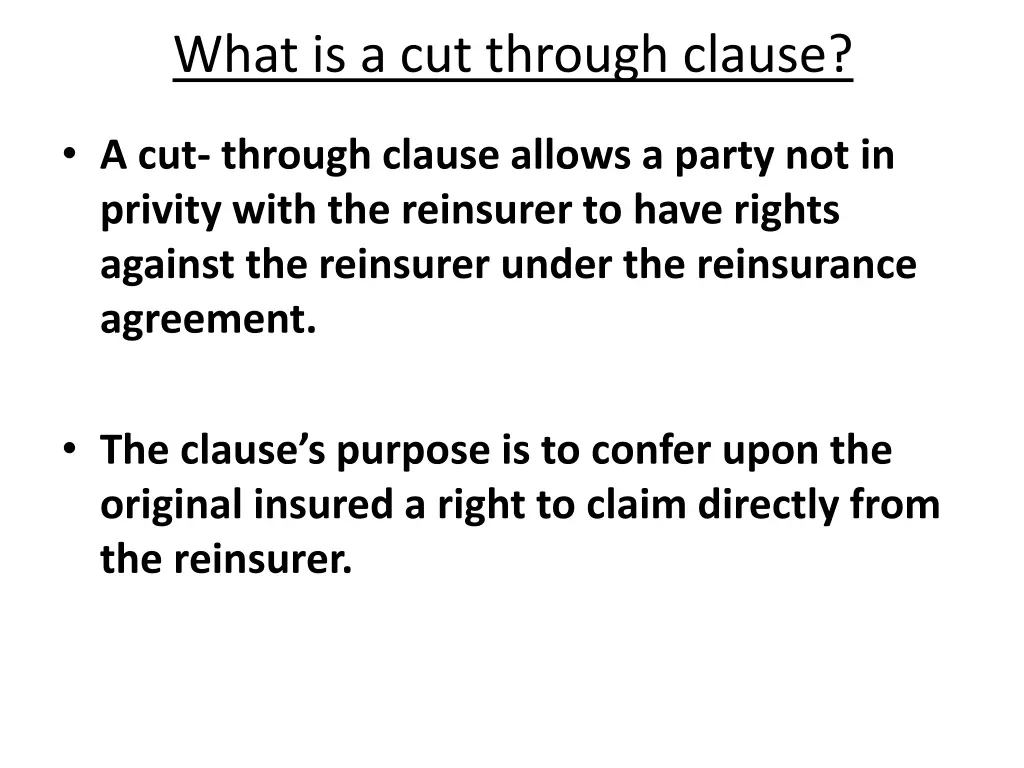 What is a cut through clause?

• A cut- through clause allows a party not in privity with the reinsurer to have rights against the reinsurer under the reinsurance agreement.

• The clause's purpose is to confer upon the original insured a right to claim directly from the reinsurer.